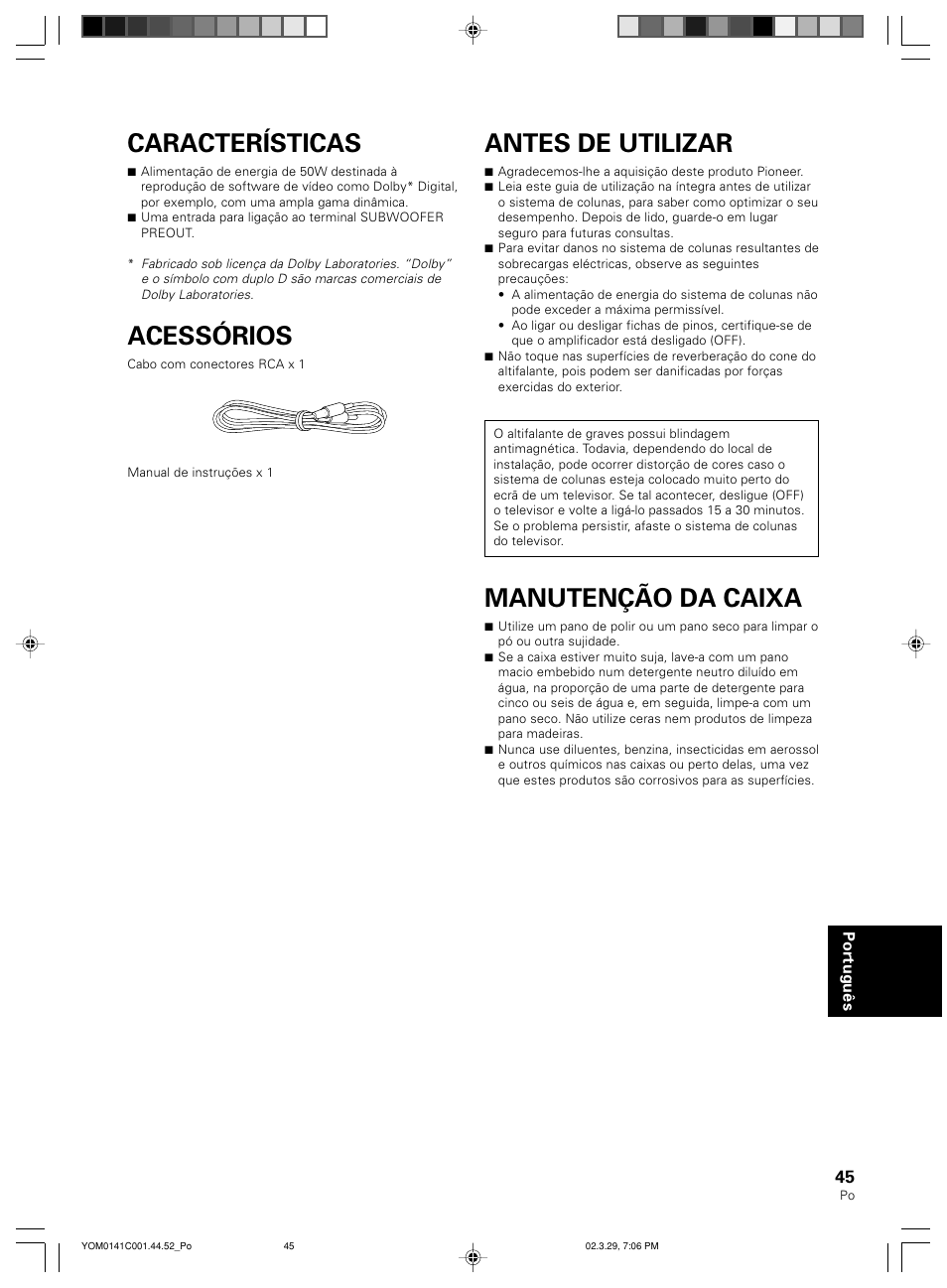 CARACTERÍSTICAS

■ Alimentação de energia de 50W destinada à reprodução de software de vídeo como Dolby* Digital, por exemplo, com uma ampla gama dinâmica.
■ Uma entrada para ligação ao terminal SUBWOOFER PREOUT.

* Fabricado sob licença da Dolby Laboratories. "Dolby" e o símbolo com duplo D são marcas comerciais de Dolby Laboratories.

ACESSÓRIOS

Cabo com conectores RCA x 1

Manual de instruções x 1

ANTES DE UTILIZAR

■ Agradecemos-lhe a aquisição deste produto Pioneer.
■ Leia este guia de utilização na íntegra antes de utilizar o sistema de colunas, para saber como optimizar o seu desempenho. Depois de lido, guarde-o em lugar seguro para futuras consultas.
■ Para evitar danos no sistema de colunas resultantes de sobrecargas eléctricas, observe as seguintes precauções:
• A alimentação de energia do sistema de colunas não pode exceder a máxima permissível.
• Ao ligar ou desligar fichas de pinos, certifique-se de que o amplificador está desligado (OFF).
■ Não toque nas superfícies de reverberação do cone do altifalante, pois podem ser danificadas por forças exercidas do exterior.

O altifalante de graves possui blindagem antimagnética. Todavia, dependendo do local de instalação, pode ocorrer distorção de cores caso o sistema de colunas esteja colocado muito perto do ecrã de um televisor. Se tal acontecer, desligue (OFF) o televisor e volte a ligá-lo passados 15 a 30 minutos. Se o problema persistir, afaste o sistema de colunas do televisor.

MANUTENÇÃO DA CAIXA

■ Utilize um pano de polir ou um pano seco para limpar o pó ou outra sujidade.
■ Se a caixa estiver muito suja, lave-a com um pano macio embebido num detergente neutro diluído em água, na proporção de uma parte de detergente para cinco ou seis de água e, em seguida, limpe-a com um pano seco. Não utilize ceras nem produtos de limpeza para madeiras.
■ Nunca use diluentes, benzina, insecticidas em aerossol e outros químicos nas caixas ou perto delas, uma vez que estes produtos são corrosivos para as superfícies.

Português

45
Po

YOM0141C001.44.52_Po 45 02.3.29, 7:06 PM